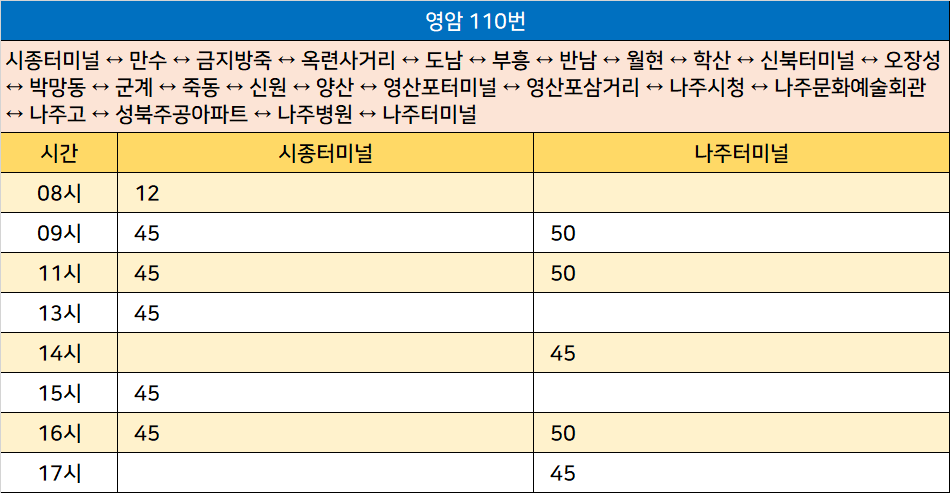 영암 110번

시종터미널 ↔ 만수 ↔ 금지방죽 ↔ 옥련사거리 ↔ 도남 ↔ 부흥 ↔ 반남 ↔ 월현 ↔ 학산 ↔ 신북터미널 ↔ 오장성 ↔ 박망동 ↔ 군계 ↔ 죽동 ↔ 신원 ↔ 양산 ↔ 영산포터미널 ↔ 영산포삼거리 ↔ 나주시청 ↔ 나주문화예술회관 ↔ 나주고 ↔ 성북주공아파트 ↔ 나주병원 ↔ 나주터미널

| 시간 | 시종터미널 | 나주터미널 |
|---|---|---|
| 08시 | 12 | |
| 09시 | 45 | 50 |
| 11시 | 45 | 50 |
| 13시 | 45 | |
| 14시 | | 45 |
| 15시 | 45 | |
| 16시 | 45 | 50 |
| 17시 | | 45 |